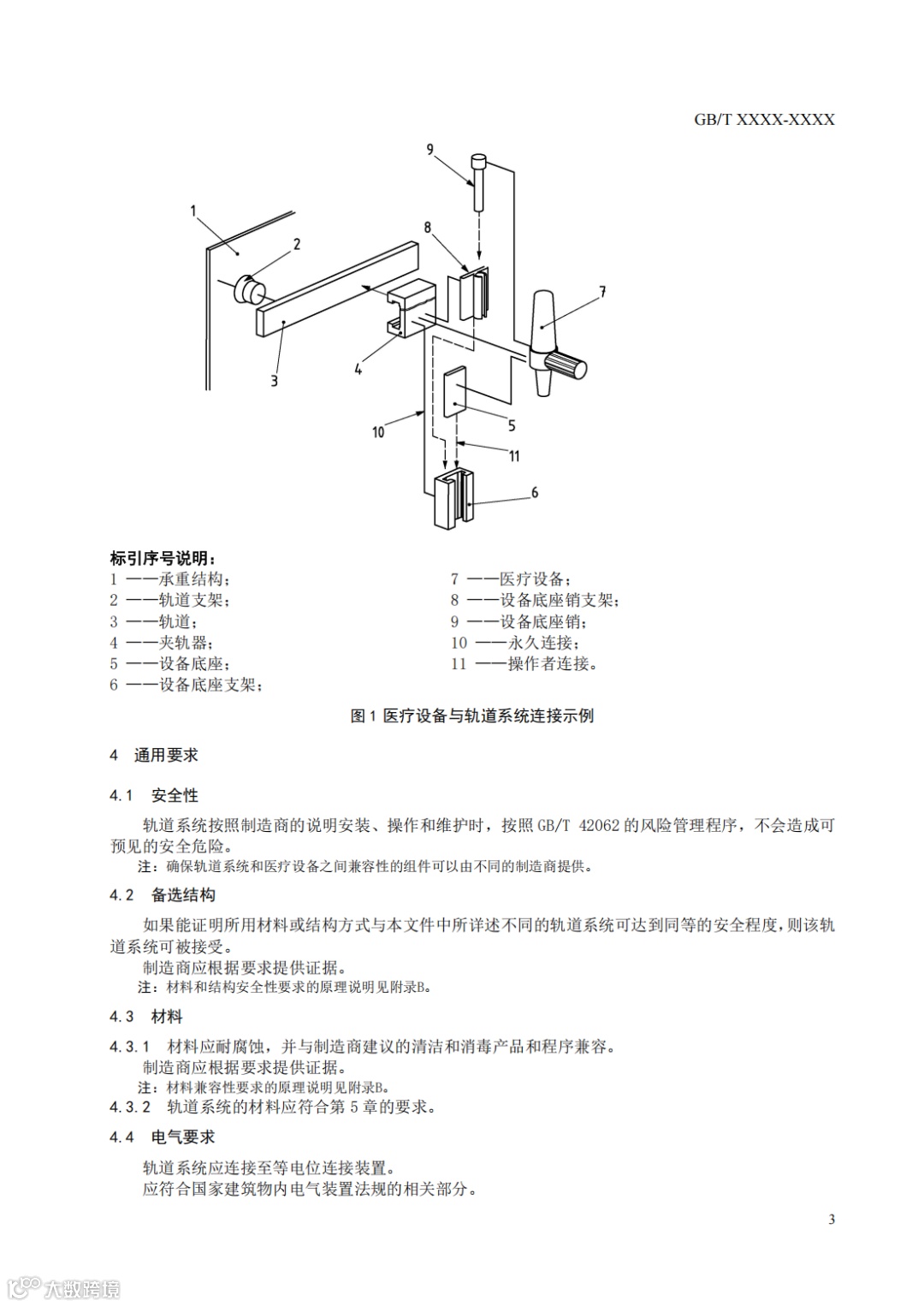 GB/T XXXX-XXXX

9
1
8
2
7
3
4
5
10
11
6

标引序号说明：
1 ——承重结构；
2 ——轨道支架；
3 ——轨道；
4 ——夹轨器；
5 ——设备底座；
6 ——设备底座支架；
7 ——医疗设备；
8 ——设备底座销支架；
9 ——设备底座销；
10 ——永久连接；
11 ——操作者连接。

图 1 医疗设备与轨道系统连接示例

4 通用要求

4.1 安全性

轨道系统按照制造商的说明安装、操作和维护时，按照 GB/T 42062 的风险管理程序，不会造成可预见的安全危险。
注：确保轨道系统和医疗设备之间兼容性的组件可以由不同的制造商提供。

4.2 备选结构

如果能证明所用材料或结构方式与本文件中所详述不同的轨道系统可达到同等的安全程度，则该轨道系统可被接受。
制造商应根据要求提供证据。
注：材料和结构安全性要求的原理说明见附录B。

4.3 材料

4.3.1 材料应耐腐蚀，并与制造商建议的清洁和消毒产品和程序兼容。
制造商应根据要求提供证据。
注：材料兼容性要求的原理说明见附录B。
4.3.2 轨道系统的材料应符合第 5 章的要求。

4.4 电气要求

轨道系统应连接至等电位连接装置。
应符合国家建筑物内电气装置法规的相关部分。

3

大数跨境